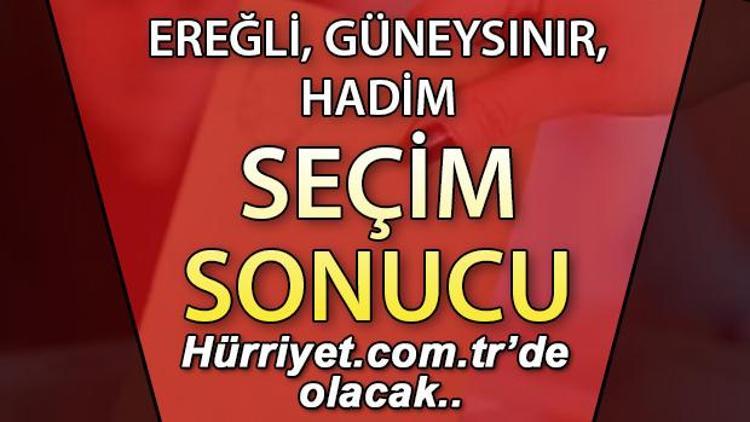 EREĞLİ, GÜNEYSINIR, HADİM

SEÇİM SONUCU

Hürriyet.com.tr'de olacak..